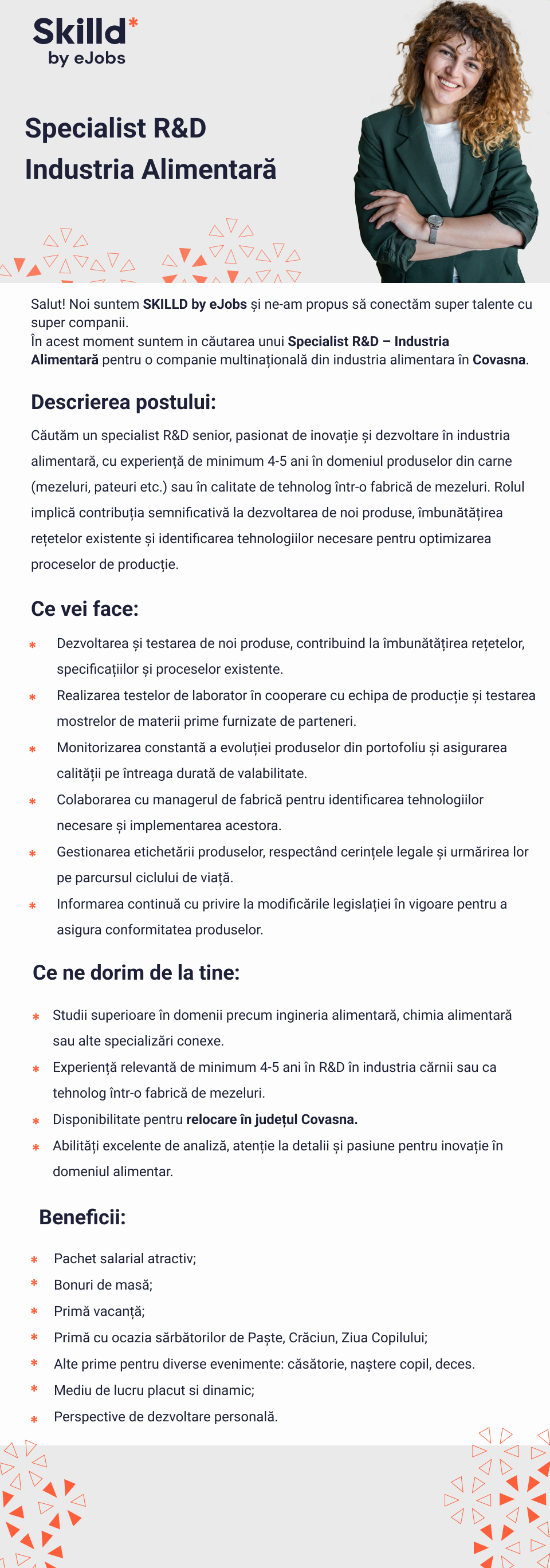 Skilld*
by eJobs

Specialist R&D
Industria Alimentară

Salut! Noi suntem SKILLD by eJobs și ne-am propus să conectăm super talente cu super companii.
În acest moment suntem in căutarea unui Specialist R&D – Industria Alimentară pentru o companie multinațională din industria alimentara în Covasna.

Descrierea postului:

Căutăm un specialist R&D senior, pasionat de inovație și dezvoltare în industria alimentară, cu experiență de minimum 4-5 ani în domeniul produselor din carne (mezeluri, pateuri etc.) sau în calitate de tehnolog într-o fabrică de mezeluri. Rolul implică contribuția semnificativă la dezvoltarea de noi produse, îmbunătățirea rețetelor existente și identificarea tehnologiilor necesare pentru optimizarea proceselor de producție.

Ce vei face:

* Dezvoltarea și testarea de noi produse, contribuind la îmbunătățirea rețetelor, specificațiilor și proceselor existente.
* Realizarea testelor de laborator în cooperare cu echipa de producție și testarea mostrelor de materii prime furnizate de parteneri.
* Monitorizarea constantă a evoluției produselor din portofoliu și asigurarea calității pe întreaga durată de valabilitate.
* Colaborarea cu managerul de fabrică pentru identificarea tehnologiilor necesare și implementarea acestora.
* Gestionarea etichetării produselor, respectând cerințele legale și urmărirea lor pe parcursul ciclului de viață.
* Informarea continuă cu privire la modificările legislației în vigoare pentru a asigura conformitatea produselor.

Ce ne dorim de la tine:

* Studii superioare în domenii precum ingineria alimentară, chimia alimentară sau alte specializări conexe.
* Experiență relevantă de minimum 4-5 ani în R&D în industria cărnii sau ca tehnolog într-o fabrică de mezeluri.
* Disponibilitate pentru relocare în județul Covasna.
* Abilități excelente de analiză, atenție la detalii și pasiune pentru inovație în domeniul alimentar.

Beneficii:

* Pachet salarial atractiv;
* Bonuri de masă;
* Primă vacanță;
* Primă cu ocazia sărbătorilor de Paște, Crăciun, Ziua Copilului;
* Alte prime pentru diverse evenimente: căsătorie, naștere copil, deces.
* Mediu de lucru placut si dinamic;
* Perspective de dezvoltare personală.